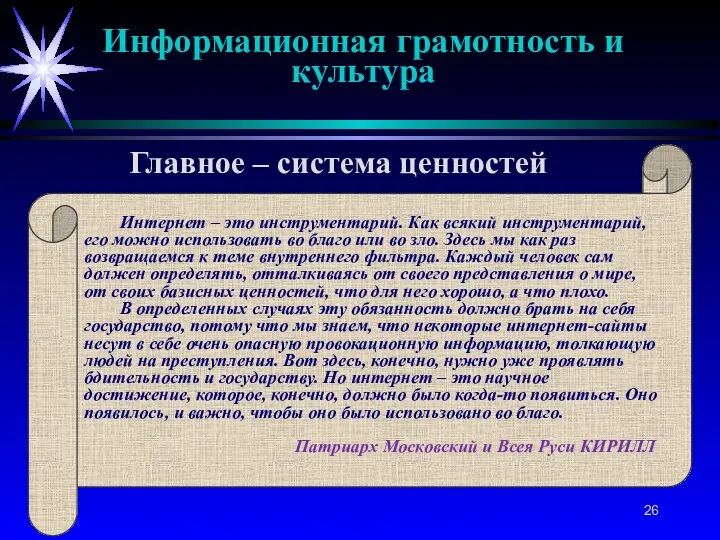 Информационная грамотность и культура

Главное – система ценностей

Интернет – это инструментарий. Как всякий инструментарий, его можно использовать во благо или во зло. Здесь мы как раз возвращаемся к теме внутреннего фильтра. Каждый человек сам должен определять, отталкиваясь от своего представления о мире, от своих базисных ценностей, что для него хорошо, а что плохо.

В определенных случаях эту обязанность должно брать на себя государство, потому что мы знаем, что некоторые интернет-сайты несут в себе очень опасную провокационную информацию, толкающую людей на преступления. Вот здесь, конечно, нужно уже проявлять бдительность и государству. Но интернет – это научное достижение, которое, конечно, должно было когда-то появиться. Оно появилось, и важно, чтобы оно было использовано во благо.

Патриарх Московский и Всея Руси КИРИЛЛ

26